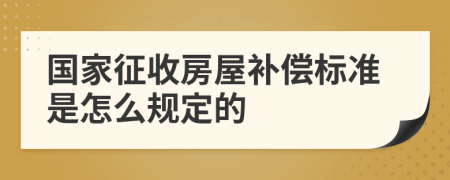 国家征收房屋补偿标准是怎么规定的